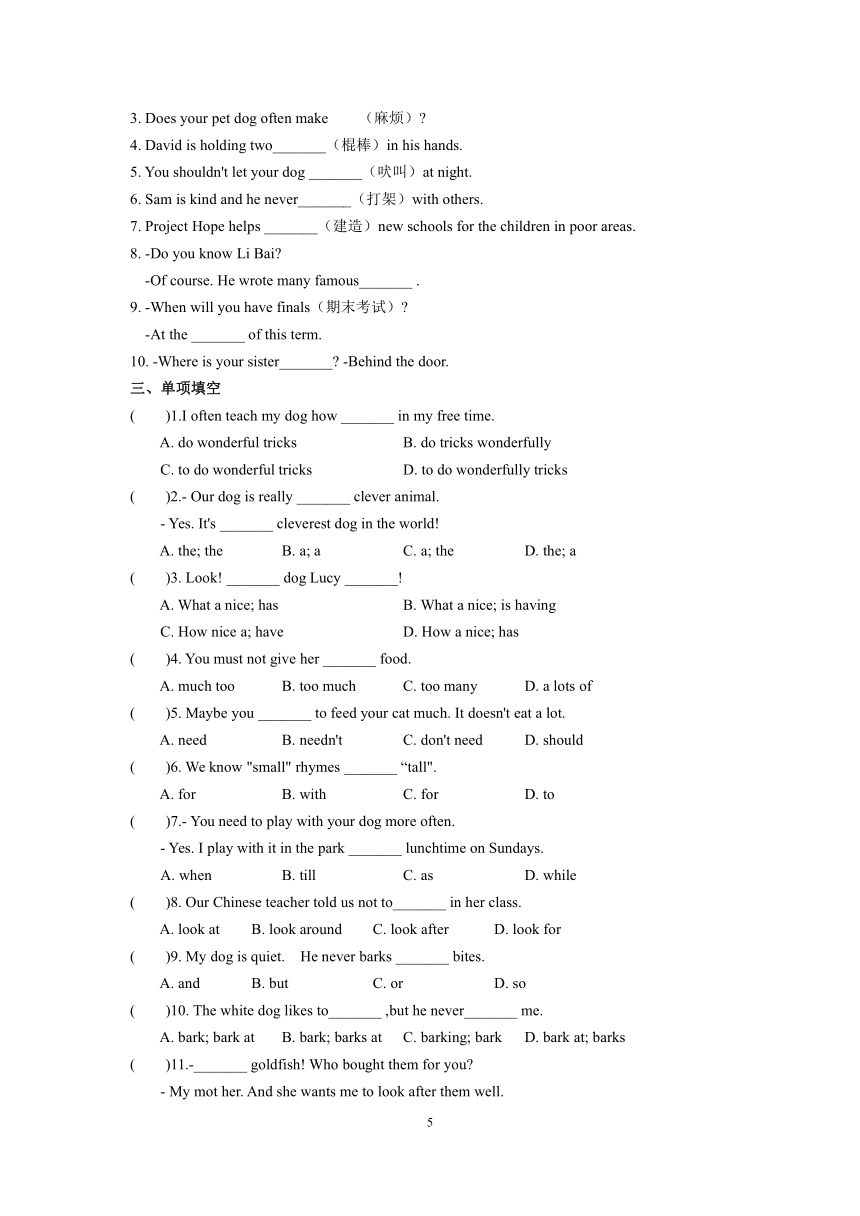 3. Does your pet dog often make （麻烦）?
4. David is holding two_______（棍棒）in his hands.
5. You shouldn't let your dog _______（吠叫）at night.
6. Sam is kind and he never_______（打架）with others.
7. Project Hope helps _______（建造）new schools for the children in poor areas.
8. -Do you know Li Bai?
-Of course. He wrote many famous_______ .
9. -When will you have finals（期末考试）?
-At the _______ of this term.
10. -Where is your sister_______? -Behind the door.
三、单项填空
( )1.I often teach my dog how _______ in my free time.
A. do wonderful tricks B. do tricks wonderfully
C. to do wonderful tricks D. to do wonderfully tricks
( )2.- Our dog is really _______ clever animal.
- Yes. It's _______ cleverest dog in the world!
A. the; the B. a; a C. a; the D. the; a
( )3. Look! _______ dog Lucy _______!
A. What a nice; has B. What a nice; is having
C. How nice a; have D. How a nice; has
( )4. You must not give her _______ food.
A. much too B. too much C. too many D. a lots of
( )5. Maybe you _______ to feed your cat much. It doesn't eat a lot.
A. need B. needn't C. don't need D. should
( )6. We know "small" rhymes _______ “tall".
A. for B. with C. for D. to
( )7.- You need to play with your dog more often.
- Yes. I play with it in the park _______ lunchtime on Sundays.
A. when B. till C. as D. while
( )8. Our Chinese teacher told us not to_______ in her class.
A. look at B. look around C. look after D. look for
( )9. My dog is quiet. He never barks _______ bites.
A. and B. but C. or D. so
( )10. The white dog likes to_______ ,but he never_______ me.
A. bark; bark at B. bark; barks at C. barking; bark D. bark at; barks
( )11.-_______ goldfish! Who bought them for you?
- My mot her. And she wants me to look after them well.
5